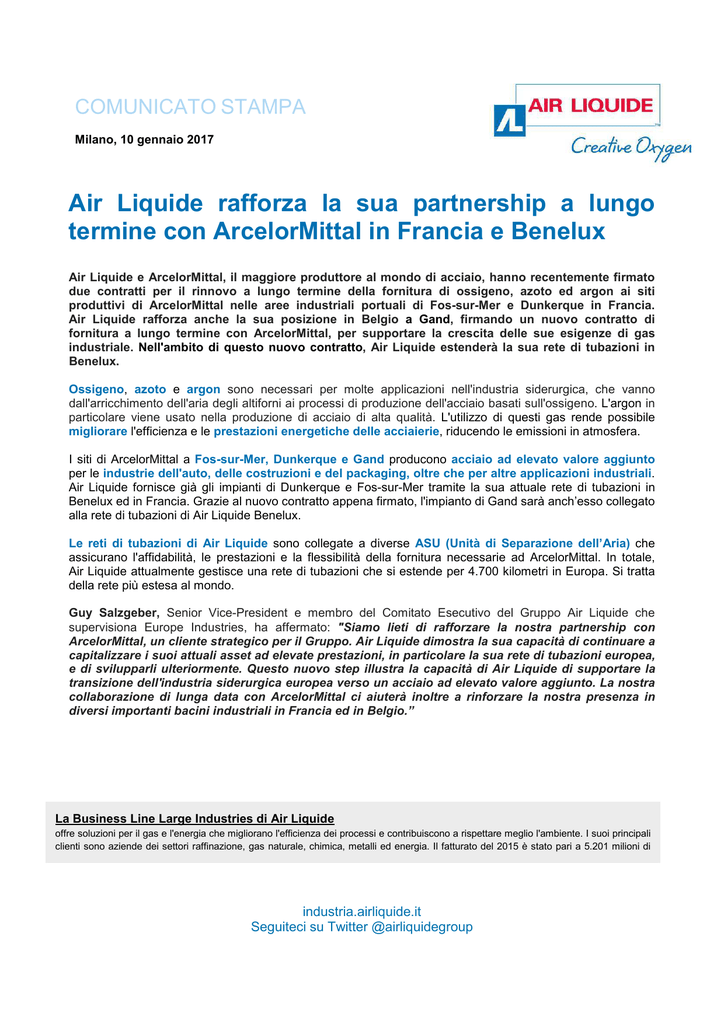 COMUNICATO STAMPA

Milano, 10 gennaio 2017

AIR LIQUIDE

Creative Oxygen

Air Liquide rafforza la sua partnership a lungo termine con ArcelorMittal in Francia e Benelux

Air Liquide e ArcelorMittal, il maggiore produttore al mondo di acciaio, hanno recentemente firmato due contratti per il rinnovo a lungo termine della fornitura di ossigeno, azoto ed argon ai siti produttivi di ArcelorMittal nelle aree industriali portuali di Fos-sur-Mer e Dunkerque in Francia. Air Liquide rafforza anche la sua posizione in Belgio a Gand, firmando un nuovo contratto di fornitura a lungo termine con ArcelorMittal, per supportare la crescita delle sue esigenze di gas industriale. Nell'ambito di questo nuovo contratto, Air Liquide estenderà la sua rete di tubazioni in Benelux.

Ossigeno, azoto e argon sono necessari per molte applicazioni nell'industria siderurgica, che vanno dall'arricchimento dell'aria degli altiforni ai processi di produzione dell'acciaio basati sull'ossigeno. L'argon in particolare viene usato nella produzione di acciaio di alta qualità. L'utilizzo di questi gas rende possibile migliorare l'efficienza e le prestazioni energetiche delle acciaierie, riducendo le emissioni in atmosfera.

I siti di ArcelorMittal a Fos-sur-Mer, Dunkerque e Gand producono acciaio ad elevato valore aggiunto per le industrie dell'auto, delle costruzioni e del packaging, oltre che per altre applicazioni industriali. Air Liquide fornisce già gli impianti di Dunkerque e Fos-sur-Mer tramite la sua attuale rete di tubazioni in Benelux ed in Francia. Grazie al nuovo contratto appena firmato, l'impianto di Gand sarà anch'esso collegato alla rete di tubazioni di Air Liquide Benelux.

Le reti di tubazioni di Air Liquide sono collegate a diverse ASU (Unità di Separazione dell'Aria) che assicurano l'affidabilità, le prestazioni e la flessibilità della fornitura necessarie ad ArcelorMittal. In totale, Air Liquide attualmente gestisce una rete di tubazioni che si estende per 4.700 kilometri in Europa. Si tratta della rete più estesa al mondo.

Guy Salzgeber, Senior Vice-President e membro del Comitato Esecutivo del Gruppo Air Liquide che supervisiona Europe Industries, ha affermato: "Siamo lieti di rafforzare la nostra partnership con ArcelorMittal, un cliente strategico per il Gruppo. Air Liquide dimostra la sua capacità di continuare a capitalizzare i suoi attuali asset ad elevate prestazioni, in particolare la sua rete di tubazioni europea, e di svilupparli ulteriormente. Questo nuovo step illustra la capacità di Air Liquide di supportare la transizione dell'industria siderurgica europea verso un acciaio ad elevato valore aggiunto. La nostra collaborazione di lunga data con ArcelorMittal ci aiuterà inoltre a rinforzare la nostra presenza in diversi importanti bacini industriali in Francia ed in Belgio."

La Business Line Large Industries di Air Liquide
offre soluzioni per il gas e l'energia che migliorano l'efficienza dei processi e contribuiscono a rispettare meglio l'ambiente. I suoi principali clienti sono aziende dei settori raffinazione, gas naturale, chimica, metalli ed energia. Il fatturato del 2015 è stato pari a 5.201 milioni di

industria.airliquide.it
Seguiteci su Twitter @airliquidegroup